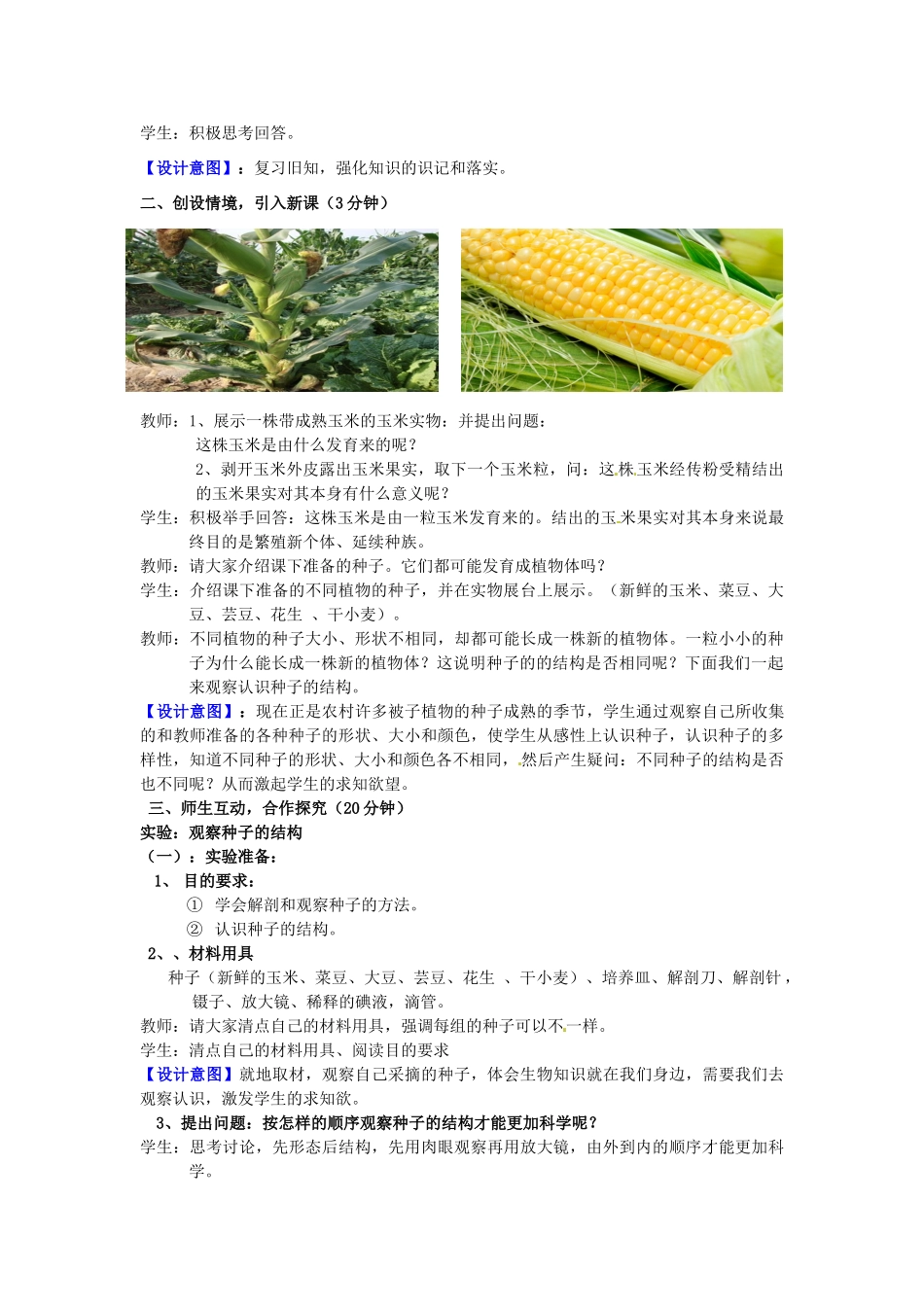 学生：积极思考回答。

【设计意图】：复习旧知，强化知识的识记和落实。

二、创设情境，引入新课（3分钟）

教师：1、展示一株带成熟玉米的玉米实物：并提出问题：
这株玉米是由什么发育来的呢？
2、剥开玉米外皮露出玉米果实，取下一个玉米粒，问：这株玉米经传粉受精结出的玉米果实对其本身有什么意义呢？

学生：积极举手回答：这株玉米是由一粒玉米发育来的。结出的玉米果实对其本身来说最终目的是繁殖新个体、延续种族。

教师：请大家介绍课下准备的种子。它们都可能发育成植物体吗？

学生：介绍课下准备的不同植物的种子，并在实物展台上展示。（新鲜的玉米、菜豆、大豆、芸豆、花生 、干小麦）。

教师：不同植物的种子大小、形状不相同，却都可能长成一株新的植物体。一粒小小的种子为什么能长成一株新的植物体？这说明种子的的结构是否相同呢？下面我们一起来观察认识种子的结构。

【设计意图】：现在正是农村许多被子植物的种子成熟的季节，学生通过观察自己所收集的和教师准备的各种种子的形状、大小和颜色，使学生从感性上认识种子，认识种子的多样性，知道不同种子的形状、大小和颜色各不相同，然后产生疑问：不同种子的结构是否也不同呢？从而激起学生的求知欲望。

三、师生互动，合作探究（20分钟）

实验：观察种子的结构

（一）：实验准备：

1、 目的要求：
① 学会解剖和观察种子的方法。
② 认识种子的结构。

2、、材料用具
种子（新鲜的玉米、菜豆、大豆、芸豆、花生 、干小麦）、培养皿、解剖刀、解剖针，镊子、放大镜、稀释的碘液，滴管。

教师：请大家清点自己的材料用具，强调每组的种子可以不一样。

学生：清点自己的材料用具、阅读目的要求

【设计意图】就地取材，观察自己采摘的种子，体会生物知识就在我们身边，需要我们去观察认识，激发学生的求知欲。

3、提出问题：按怎样的顺序观察种子的结构才能更加科学呢？

学生：思考讨论，先形态后结构，先用肉眼观察再用放大镜，由外到内的顺序才能更加科学。